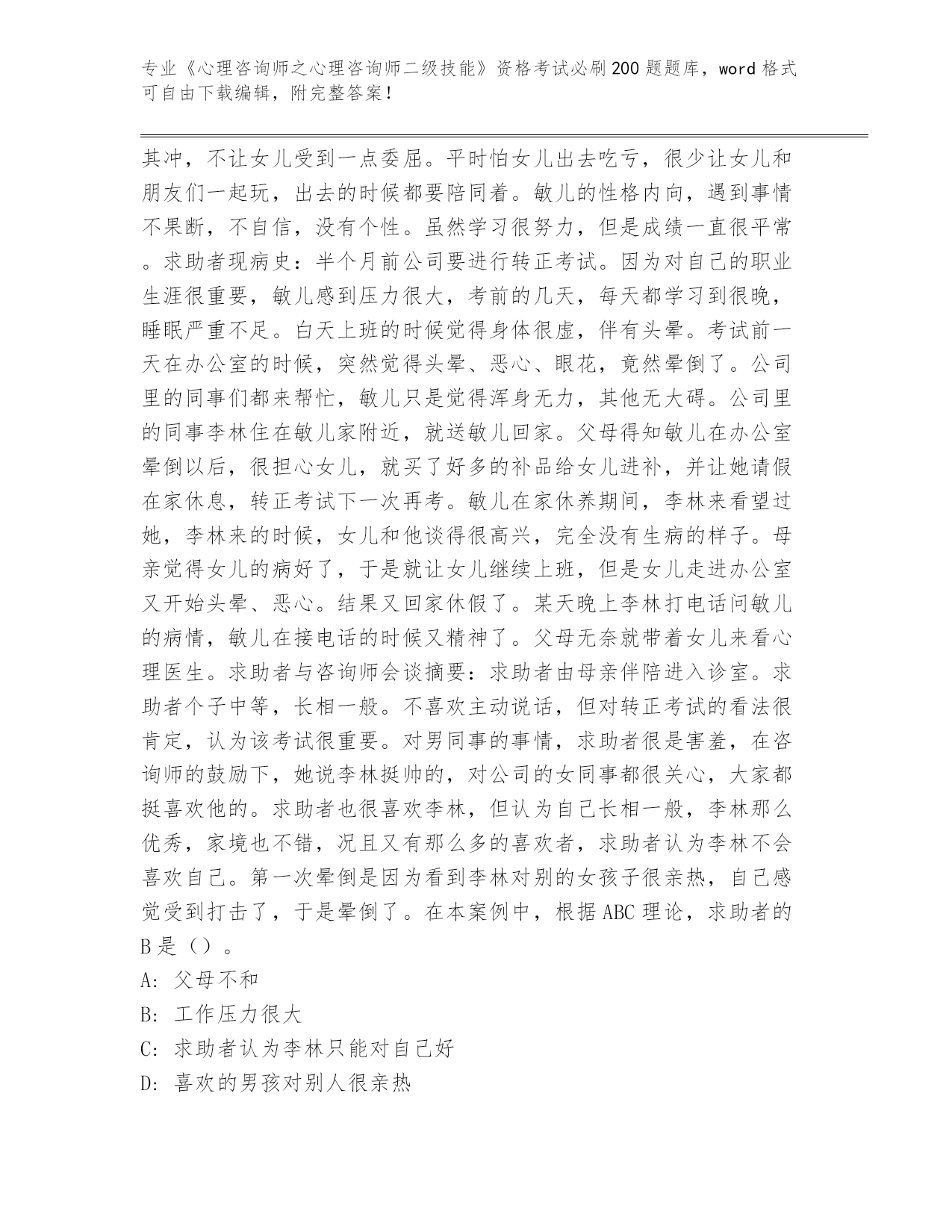 专业《心理咨询师之心理咨询师二级技能》资格考试必刷200题题库，word格式可自由下载编辑，附完整答案！

其冲，不让女儿受到一点委屈。平时怕女儿出去吃亏，很少让女儿和朋友们一起玩，出去的时候都要陪同着。敏儿的性格内向，遇到事情不果断，不自信，没有个性。虽然学习很努力，但是成绩一直很平常。求助者现病史：半个月前公司要进行转正考试。因为对自己的职业生涯很重要，敏儿感到压力很大，考前的几天，每天都学习到很晚，睡眠严重不足。白天上班的时候觉得身体很虚，伴有头晕。考试前一天在办公室的时候，突然觉得头晕、恶心、眼花，竟然晕倒了。公司里的同事们都来帮忙，敏儿只是觉得浑身无力，其他无大碍。公司里的同事李林住在敏儿家附近，就送敏儿回家。父母得知敏儿在办公室晕倒以后，很担心女儿，就买了好多的补品给女儿进补，并让她请假在家休息，转正考试下一次再考。敏儿在家休养期间，李林来看望过她，李林来的时候，女儿和他谈得很高兴，完全没有生病的样子。母亲觉得女儿的病好了，于是就让女儿继续上班，但是女儿走进办公室又开始头晕、恶心。结果又回家休假了。某天晚上李林打电话问敏儿的病情，敏儿在接电话的时候又精神了。父母无奈就带着女儿来看心理医生。求助者与咨询师会谈摘要：求助者由母亲伴陪进入诊室。求助者个子中等，长相一般。不喜欢主动说话，但对转正考试的看法很肯定，认为该考试很重要。对男同事的事情，求助者很是害羞，在咨询师的鼓励下，她说李林挺帅的，对公司的女同事都很关心，大家都挺喜欢他的。求助者也很喜欢李林，但认为自己长相一般，李林那么优秀，家境也不错，况且又有那么多的喜欢者，求助者认为李林不会喜欢自己。第一次晕倒是因为看到李林对别的女孩子很亲热，自己感觉受到打击了，于是晕倒了。在本案例中，根据ABC理论，求助者的B是（）。

A：父母不和

B：工作压力很大

C：求助者认为李林只能对自己好

D：喜欢的男孩对别人很亲热